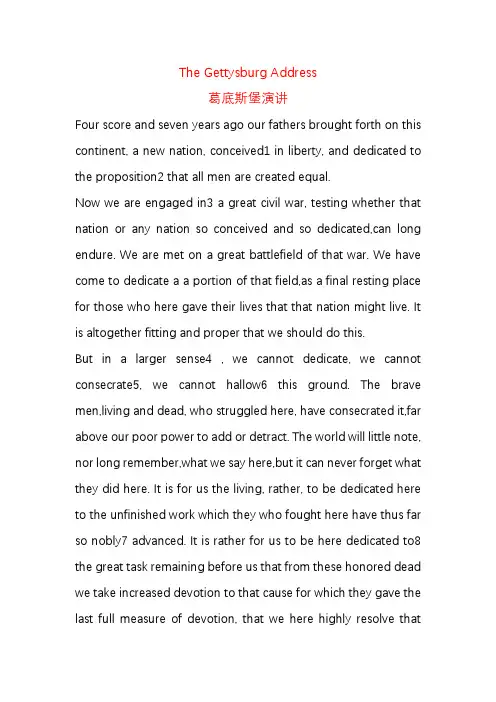 The Gettysburg Address
葛底斯堡演讲

Four score and seven years ago our fathers brought forth on this continent, a new nation, conceived1 in liberty, and dedicated to the proposition2 that all men are created equal.

Now we are engaged in3 a great civil war, testing whether that nation or any nation so conceived and so dedicated,can long endure. We are met on a great battlefield of that war. We have come to dedicate a a portion of that field,as a final resting place for those who here gave their lives that that nation might live. It is altogether fitting and proper that we should do this.

But in a larger sense4 , we cannot dedicate, we cannot consecrate5, we cannot hallow6 this ground. The brave men,living and dead, who struggled here, have consecrated it,far above our poor power to add or detract. The world will little note, nor long remember,what we say here,but it can never forget what they did here. It is for us the living, rather, to be dedicated here to the unfinished work which they who fought here have thus far so nobly7 advanced. It is rather for us to be here dedicated to8 the great task remaining before us that from these honored dead we take increased devotion to that cause for which they gave the last full measure of devotion, that we here highly resolve that